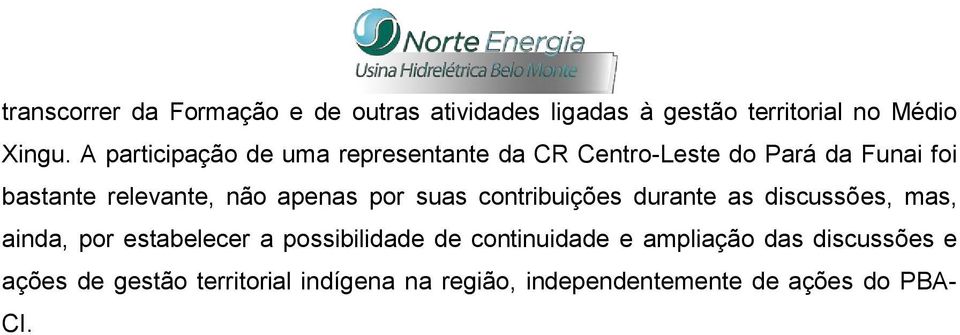 Norte Energia
Usina Hidrelétrica Belo Monte

transcorrer da Formação e de outras atividades ligadas à gestão territorial no Médio Xingu. A participação de uma representante da CR Centro-Leste do Pará da Funai foi bastante relevante, não apenas por suas contribuições durante as discussões, mas, ainda, por estabelecer a possibilidade de continuidade e ampliação das discussões e ações de gestão territorial indígena na região, independentemente de ações do PBA-CI.